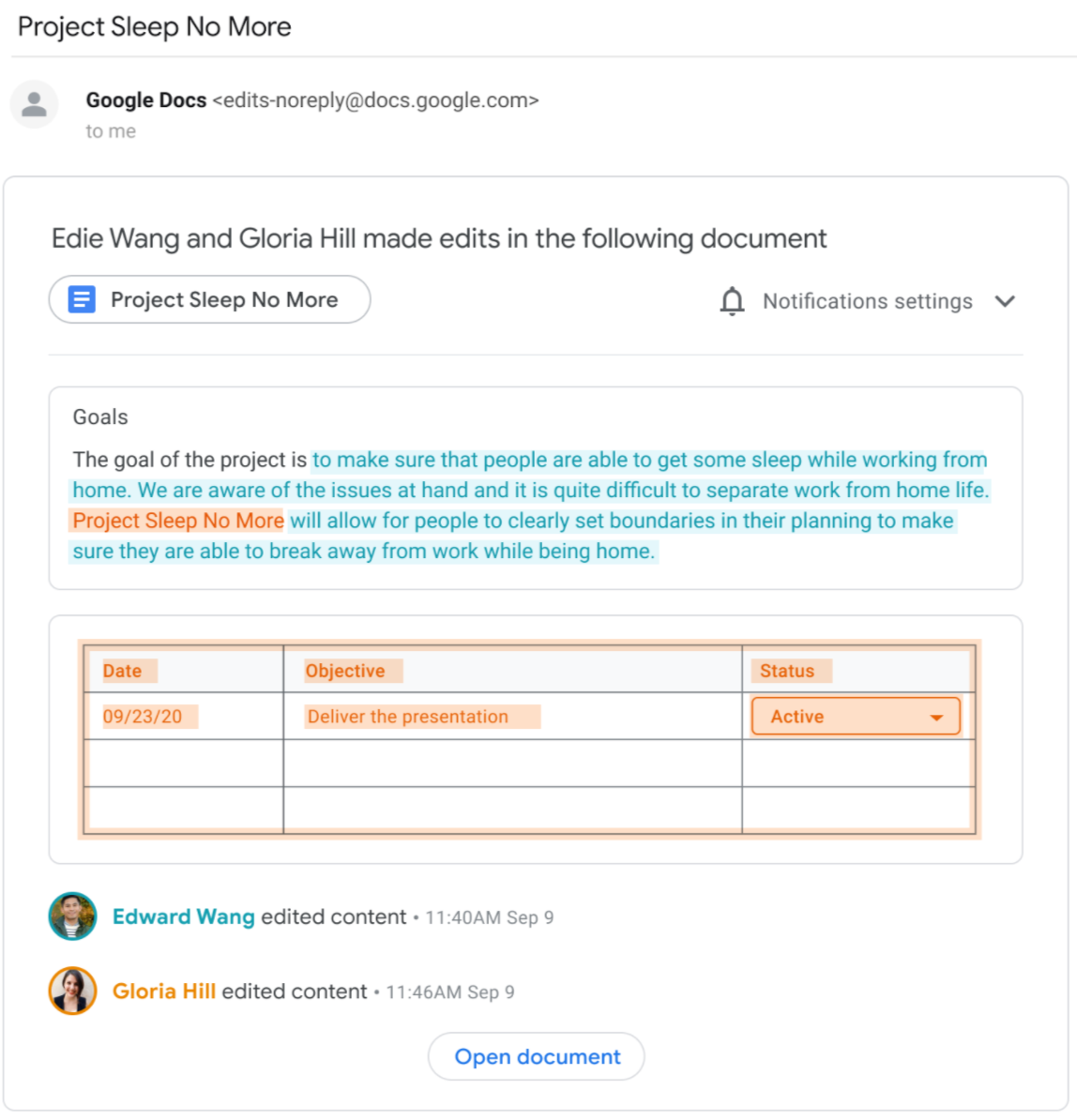 Project Sleep No More

Google Docs <edits-noreply@docs.google.com>
to me

Edie Wang and Gloria Hill made edits in the following document

Project Sleep No More

Notifications settings

Goals

The goal of the project is to make sure that people are able to get some sleep while working from home. We are aware of the issues at hand and it is quite difficult to separate work from home life. Project Sleep No More will allow for people to clearly set boundaries in their planning to make sure they are able to break away from work while being home.

| Date | Objective | Status |
|---|---|---|
| 09/23/20 | Deliver the presentation | Active |
| | | |
| | | |

Edward Wang edited content • 11:40AM Sep 9

Gloria Hill edited content • 11:46AM Sep 9

Open document